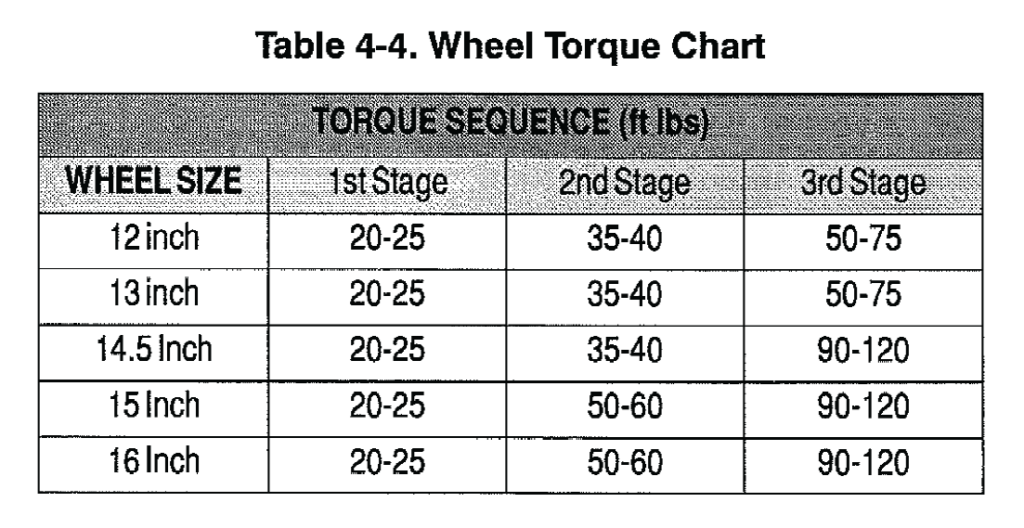 Table 4-4. Wheel Torque Chart

| TORQUE SEQUENCE (ft lbs) | | | |
|---|---|---|---|
| WHEEL SIZE | 1st Stage | 2nd Stage | 3rd Stage |
| 12 inch | 20-25 | 35-40 | 50-75 |
| 13 inch | 20-25 | 35-40 | 50-75 |
| 14.5 Inch | 20-25 | 35-40 | 90-120 |
| 15 Inch | 20-25 | 50-60 | 90-120 |
| 16 Inch | 20-25 | 50-60 | 90-120 |